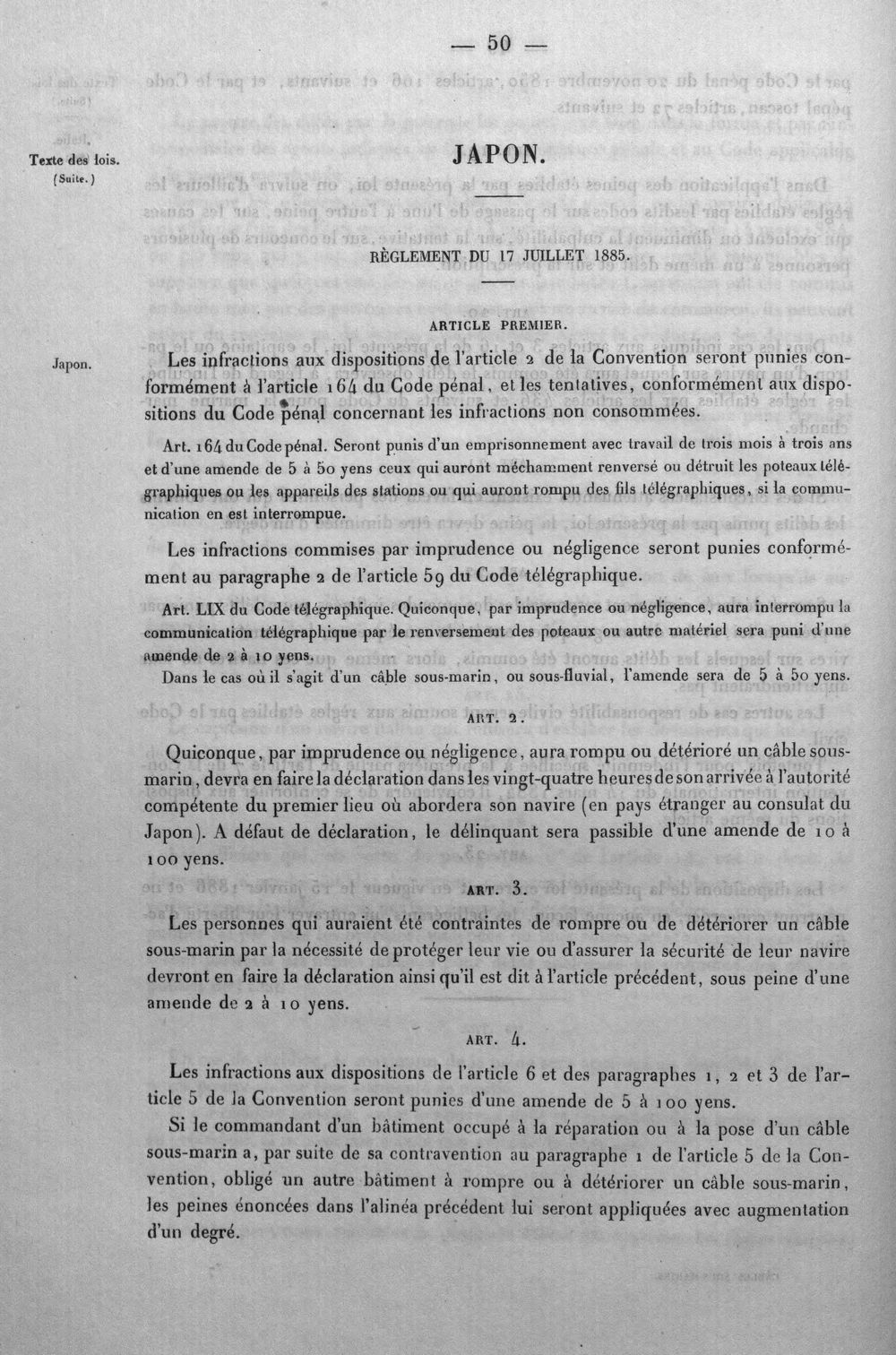 — 50 —

Texte des lois.
(Suite.)

JAPON.

RÈGLEMENT DU 17 JUILLET 1885.

ARTICLE PREMIER.

Japon.

Les infractions aux dispositions de l'article 2 de la Convention seront punies conformément à l'article 164 du Code pénal, et les tentatives, conformément aux dispositions du Code pénal concernant les infractions non consommées.

Art. 164 du Code pénal. Seront punis d'un emprisonnement avec travail de trois mois à trois ans et d'une amende de 5 à 50 yens ceux qui auront méchamment renversé ou détruit les poteaux télégraphiques ou les appareils des stations ou qui auront rompu des fils télégraphiques, si la communication en est interrompue.

Les infractions commises par imprudence ou négligence seront punies conformément au paragraphe 2 de l'article 59 du Code télégraphique.

Art. LIX du Code télégraphique. Quiconque, par imprudence ou négligence, aura interrompu la communication télégraphique par le renversement des poteaux ou autre matériel sera puni d'une amende de 2 à 10 yens.

Dans le cas où il s'agit d'un câble sous-marin, ou sous-fluvial, l'amende sera de 5 à 50 yens.

ART. 2.

Quiconque, par imprudence ou négligence, aura rompu ou détérioré un câble sous-marin, devra en faire la déclaration dans les vingt-quatre heures de son arrivée à l'autorité compétente du premier lieu où abordera son navire (en pays étranger au consulat du Japon). A défaut de déclaration, le délinquant sera passible d'une amende de 10 à 100 yens.

ART. 3.

Les personnes qui auraient été contraintes de rompre ou de détériorer un câble sous-marin par la nécessité de protéger leur vie ou d'assurer la sécurité de leur navire devront en faire la déclaration ainsi qu'il est dit à l'article précédent, sous peine d'une amende de 2 à 10 yens.

ART. 4.

Les infractions aux dispositions de l'article 6 et des paragraphes 1, 2 et 3 de l'article 5 de la Convention seront punies d'une amende de 5 à 100 yens.

Si le commandant d'un bâtiment occupé à la réparation ou à la pose d'un câble sous-marin a, par suite de sa contravention au paragraphe 1 de l'article 5 de la Convention, obligé un autre bâtiment à rompre ou à détériorer un câble sous-marin, les peines énoncées dans l'alinéa précédent lui seront appliquées avec augmentation d'un degré.